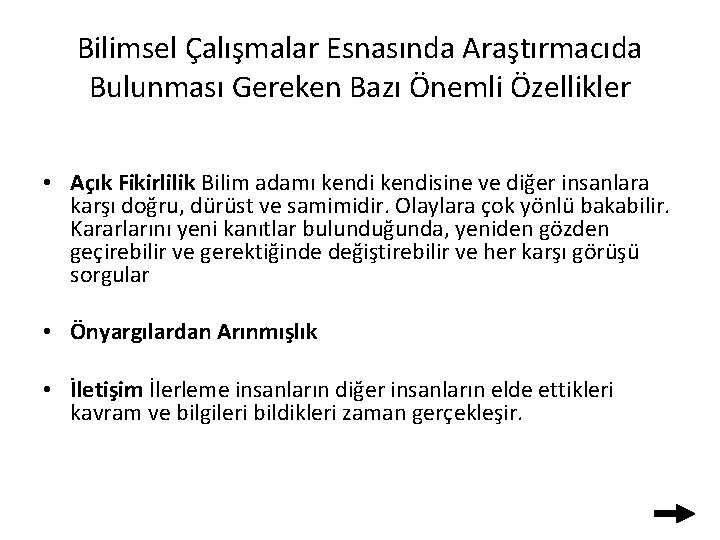 Bilimsel Çalışmalar Esnasında Araştırmacıda Bulunması Gereken Bazı Önemli Özellikler

• Açık Fikirlilik Bilim adamı kendi kendisine ve diğer insanlara karşı doğru, dürüst ve samimidir. Olaylara çok yönlü bakabilir. Kararlarını yeni kanıtlar bulunduğunda, yeniden gözden geçirebilir ve gerektiğinde değiştirebilir ve her karşı görüşü sorgular

• Önyargılardan Arınmışlık

• İletişim İlerleme insanların diğer insanların elde ettikleri kavram ve bilgileri bildikleri zaman gerçekleşir.